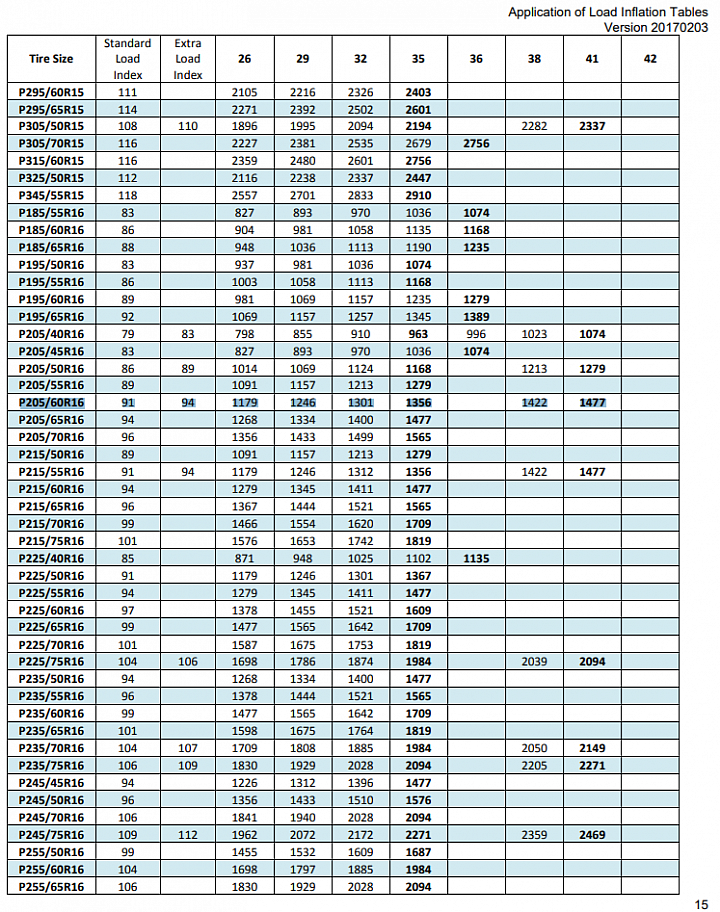 Application of Load Inflation Tables
Version 20170203

| Tire Size | Standard Load Index | Extra Load Index | 26 | 29 | 32 | 35 | 36 | 38 | 41 | 42 |
|---|---|---|---|---|---|---|---|---|---|---|
| P295/60R15 | 111 | | 2105 | 2216 | 2326 | 2403 | | | | |
| P295/65R15 | 114 | | 2271 | 2392 | 2502 | 2601 | | | | |
| P305/50R15 | 108 | 110 | 1896 | 1995 | 2094 | 2194 | | 2282 | 2337 | |
| P305/70R15 | 116 | | 2227 | 2381 | 2535 | 2679 | 2756 | | | |
| P315/60R15 | 116 | | 2359 | 2480 | 2601 | 2756 | | | | |
| P325/50R15 | 112 | | 2116 | 2238 | 2337 | 2447 | | | | |
| P345/55R15 | 118 | | 2557 | 2701 | 2833 | 2910 | | | | |
| P185/55R16 | 83 | | 827 | 893 | 970 | 1036 | 1074 | | | |
| P185/60R16 | 86 | | 904 | 981 | 1058 | 1135 | 1168 | | | |
| P185/65R16 | 88 | | 948 | 1036 | 1113 | 1190 | 1235 | | | |
| P195/50R16 | 83 | | 937 | 981 | 1036 | 1074 | | | | |
| P195/55R16 | 86 | | 1003 | 1058 | 1113 | 1168 | | | | |
| P195/60R16 | 89 | | 981 | 1069 | 1157 | 1235 | 1279 | | | |
| P195/65R16 | 92 | | 1069 | 1157 | 1257 | 1345 | 1389 | | | |
| P205/40R16 | 79 | 83 | 798 | 855 | 910 | 963 | 996 | 1023 | 1074 | |
| P205/45R16 | 83 | | 827 | 893 | 970 | 1036 | 1074 | | | |
| P205/50R16 | 86 | 89 | 1014 | 1069 | 1124 | 1168 | | 1213 | 1279 | |
| P205/55R16 | 89 | | 1091 | 1157 | 1213 | 1279 | | | | |
| P205/60R16 | 91 | 94 | 1179 | 1246 | 1301 | 1356 | | 1422 | 1477 | |
| P205/65R16 | 94 | | 1268 | 1334 | 1400 | 1477 | | | | |
| P205/70R16 | 96 | | 1356 | 1433 | 1499 | 1565 | | | | |
| P215/50R16 | 89 | | 1091 | 1157 | 1213 | 1279 | | | | |
| P215/55R16 | 91 | 94 | 1179 | 1246 | 1312 | 1356 | | 1422 | 1477 | |
| P215/60R16 | 94 | | 1279 | 1345 | 1411 | 1477 | | | | |
| P215/65R16 | 96 | | 1367 | 1444 | 1521 | 1565 | | | | |
| P215/70R16 | 99 | | 1466 | 1554 | 1620 | 1709 | | | | |
| P215/75R16 | 101 | | 1576 | 1653 | 1742 | 1819 | | | | |
| P225/40R16 | 85 | | 871 | 948 | 1025 | 1102 | 1135 | | | |
| P225/50R16 | 91 | | 1179 | 1246 | 1301 | 1367 | | | | |
| P225/55R16 | 94 | | 1279 | 1345 | 1411 | 1477 | | | | |
| P225/60R16 | 97 | | 1378 | 1455 | 1521 | 1609 | | | | |
| P225/65R16 | 99 | | 1477 | 1565 | 1642 | 1709 | | | | |
| P225/70R16 | 101 | | 1587 | 1675 | 1753 | 1819 | | | | |
| P225/75R16 | 104 | 106 | 1698 | 1786 | 1874 | 1984 | | 2039 | 2094 | |
| P235/50R16 | 94 | | 1268 | 1334 | 1400 | 1477 | | | | |
| P235/55R16 | 96 | | 1378 | 1444 | 1521 | 1565 | | | | |
| P235/60R16 | 99 | | 1477 | 1565 | 1642 | 1709 | | | | |
| P235/65R16 | 101 | | 1598 | 1675 | 1764 | 1819 | | | | |
| P235/70R16 | 104 | 107 | 1709 | 1808 | 1885 | 1984 | | 2050 | 2149 | |
| P235/75R16 | 106 | 109 | 1830 | 1929 | 2028 | 2094 | | 2205 | 2271 | |
| P245/45R16 | 94 | | 1226 | 1312 | 1396 | 1477 | | | | |
| P245/50R16 | 96 | | 1356 | 1433 | 1510 | 1576 | | | | |
| P245/70R16 | 106 | | 1841 | 1940 | 2028 | 2094 | | | | |
| P245/75R16 | 109 | 112 | 1962 | 2072 | 2172 | 2271 | | 2359 | 2469 | |
| P255/50R16 | 99 | | 1455 | 1532 | 1609 | 1687 | | | | |
| P255/60R16 | 104 | | 1698 | 1797 | 1885 | 1984 | | | | |
| P255/65R16 | 106 | | 1830 | 1929 | 2028 | 2094 | | | | |

15